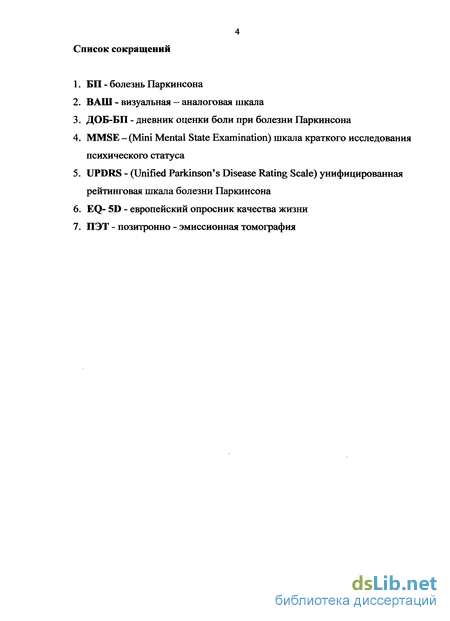 4

Список сокращений

1. БП - болезнь Паркинсона
2. ВАШ - визуальная – аналоговая шкала
3. ДОБ-БП - дневник оценки боли при болезни Паркинсона
4. MMSE – (Mini Mental State Examination) шкала краткого исследования психического статуса
5. UPDRS - (Unified Parkinson's Disease Rating Scale) унифицированная рейтинговая шкала болезни Паркинсона
6. EQ- 5D - европейский опросник качества жизни
7. ПЭТ - позитронно - эмиссионная томография

dsLib.net
библиотека диссертаций